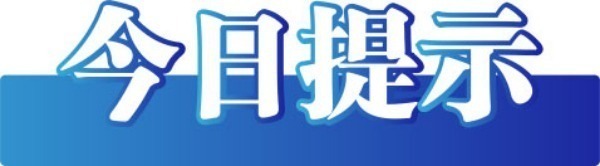 今日提示